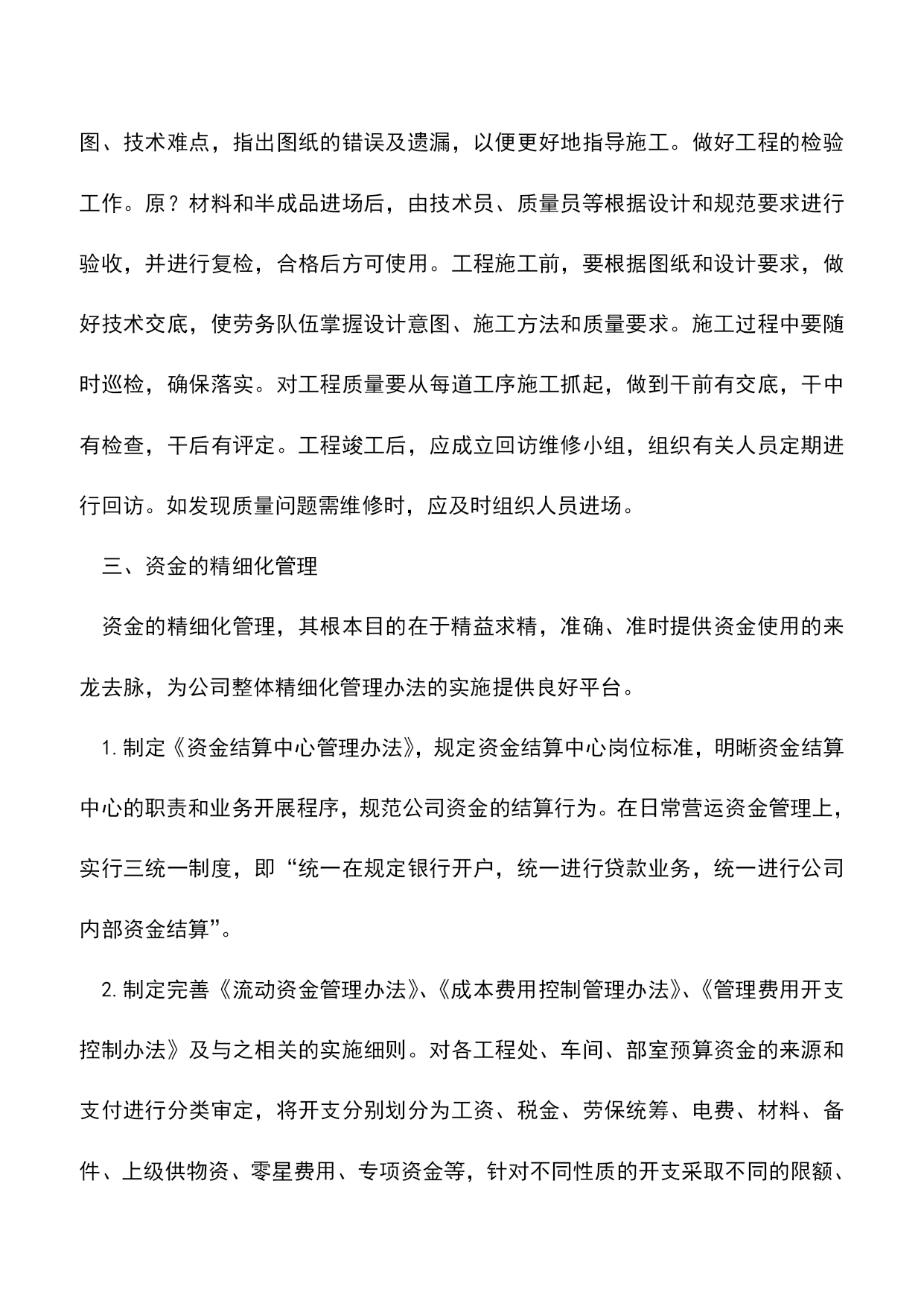 图、技术难点，指出图纸的错误及遗漏，以便更好地指导施工。做好工程的检验工作。原？材料和半成品进场后，由技术员、质量员等根据设计和规范要求进行验收，并进行复检，合格后方可使用。工程施工前，要根据图纸和设计要求，做好技术交底，使劳务队伍掌握设计意图、施工方法和质量要求。施工过程中要随时巡检，确保落实。对工程质量要从每道工序施工抓起，做到干前有交底，干中有检查，干后有评定。工程竣工后，应成立回访维修小组，组织有关人员定期进行回访。如发现质量问题需维修时，应及时组织人员进场。

三、资金的精细化管理

资金的精细化管理，其根本目的在于精益求精，准确、准时提供资金使用的来龙去脉，为公司整体精细化管理办法的实施提供良好平台。

1. 制定《资金结算中心管理办法》，规定资金结算中心岗位标准，明晰资金结算中心的职责和业务开展程序，规范公司资金的结算行为。在日常营运资金管理上，实行三统一制度，即“统一在规定银行开户，统一进行贷款业务，统一进行公司内部资金结算”。

2. 制定完善《流动资金管理办法》、《成本费用控制管理办法》、《管理费用开支控制办法》及与之相关的实施细则。对各工程处、车间、部室预算资金的来源和支付进行分类审定，将开支分别划分为工资、税金、劳保统筹、电费、材料、备件、上级供物资、零星费用、专项资金等，针对不同性质的开支采取不同的限额、